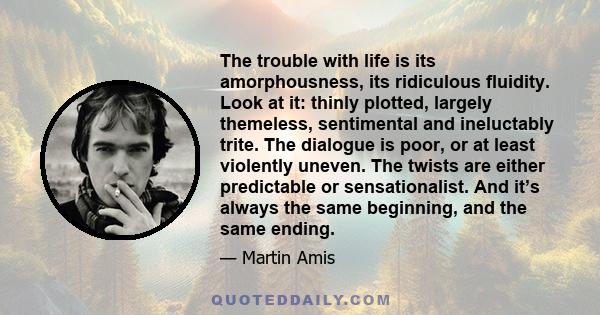 The trouble with life is its amorphousness, its ridiculous fluidity. Look at it: thinly plotted, largely themeless, sentimental and ineluctably trite. The dialogue is poor, or at least violently uneven. The twists are either predictable or sensationalist. And it’s always the same beginning, and the same ending.

— Martin Amis

QUOTEDDAILY.COM